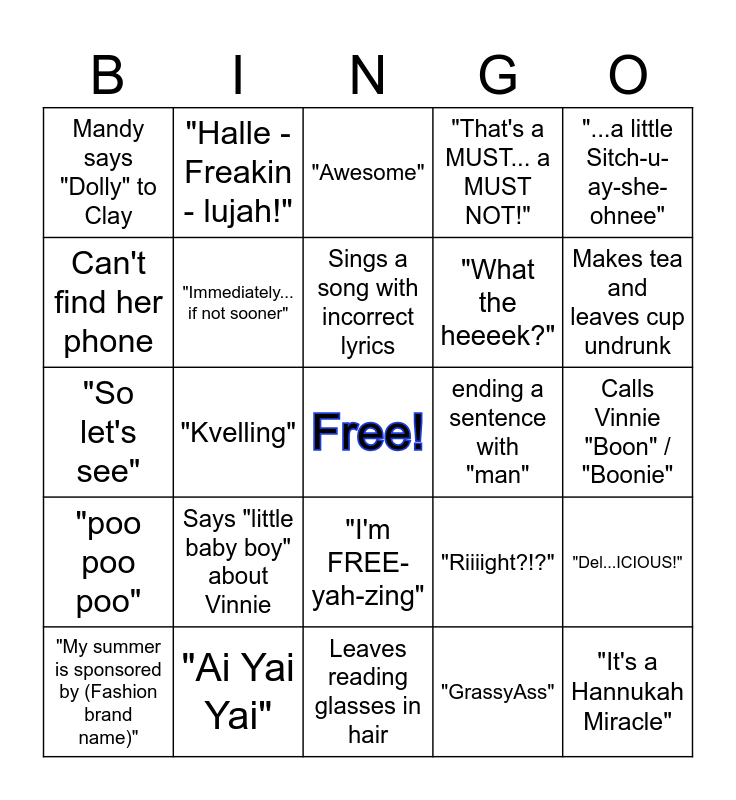 | B | I | N | G | O |
|---|---|---|---|---|
| Mandy says "Dolly" to Clay | "Halle - Freakin - lujah!" | "Awesome" | "That's a MUST... a MUST NOT!" | "...a little Sitch-u-ay-she-ohnee" |
| Can't find her phone | "Immediately... if not sooner" | Sings a song with incorrect lyrics | "What the heeeek?" | Makes tea and leaves cup undrunk |
| "So let's see" | "Kvelling" | Free! | ending a sentence with "man" | Calls Vinnie "Boon" / "Boonie" |
| "poo poo poo" | Says "little baby boy" about Vinnie | "I'm FREE-yah-zing" | "Riiiight?!?" | "Del...ICIOUS!" |
| "My summer is sponsored by (Fashion brand name)" | "Ai Yai Yai" | Leaves reading glasses in hair | "GrassyAss" | "It's a Hannukah Miracle" |